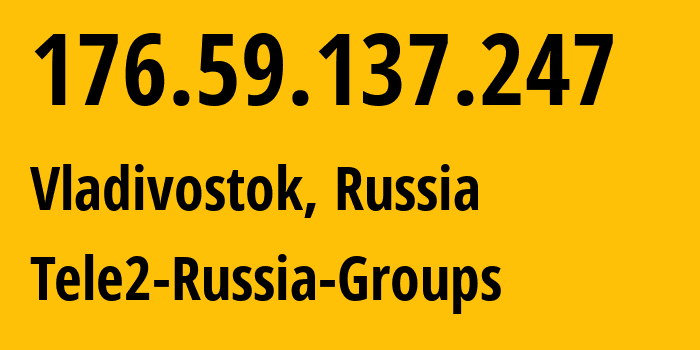 176.59.137.247

Vladivostok, Russia

Tele2-Russia-Groups